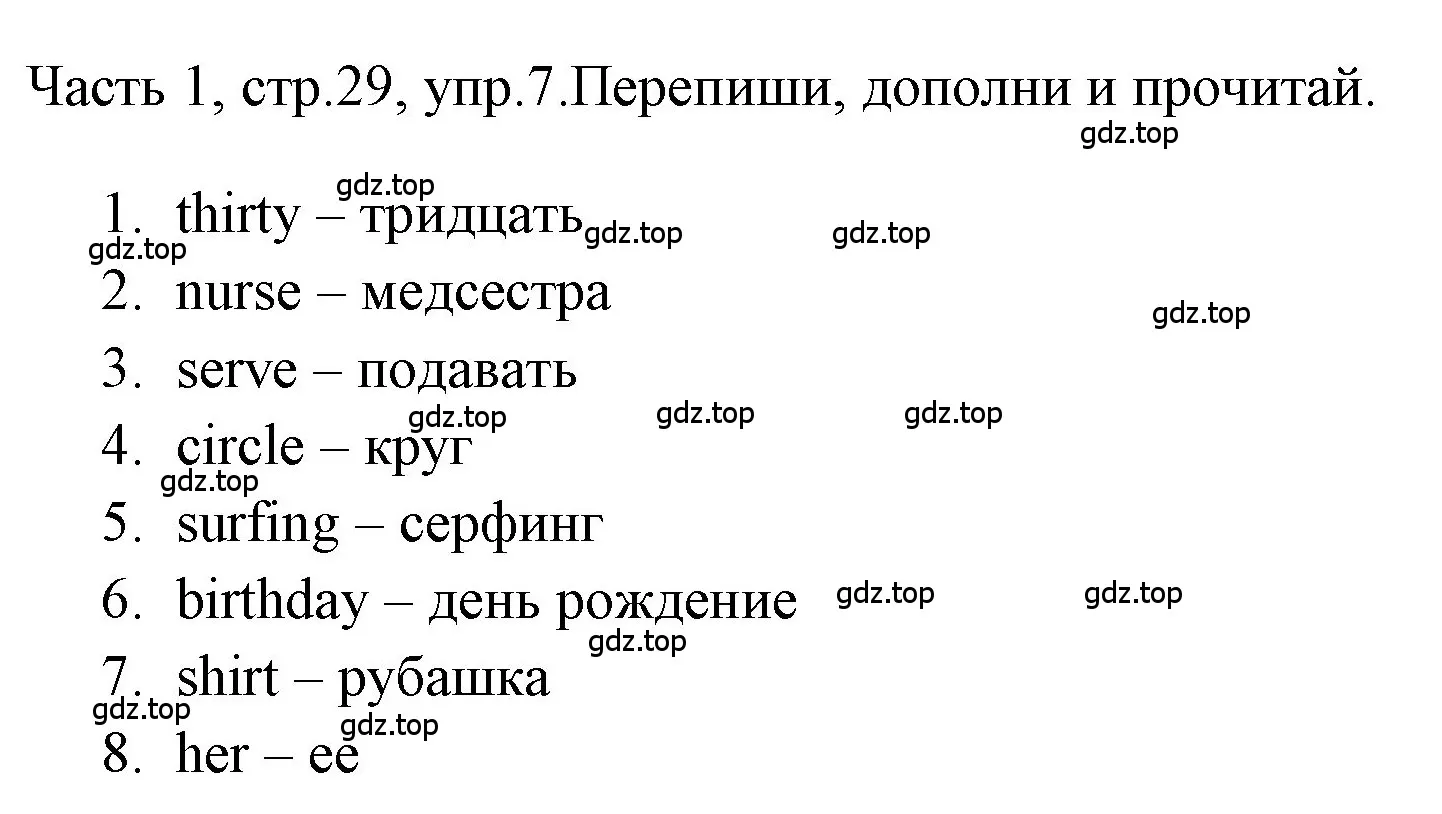 Часть 1, стр.29, упр.7.Перепиши, дополни и прочитай.

gdz.top

gdz.top

1. thirty – тридцать gdz.top gdz.top

gdz.top

2. nurse – медсестра

gdz.top

3. serve – подавать

gdz.top gdz.top gdz.top

4. circle – круг

gdz.top

5. surfing – серфинг

6. birthday – день рождение gdz.top gdz.top

gdz.top

7. shirt – рубашка

gdz.top gdz.top

8. her – ее